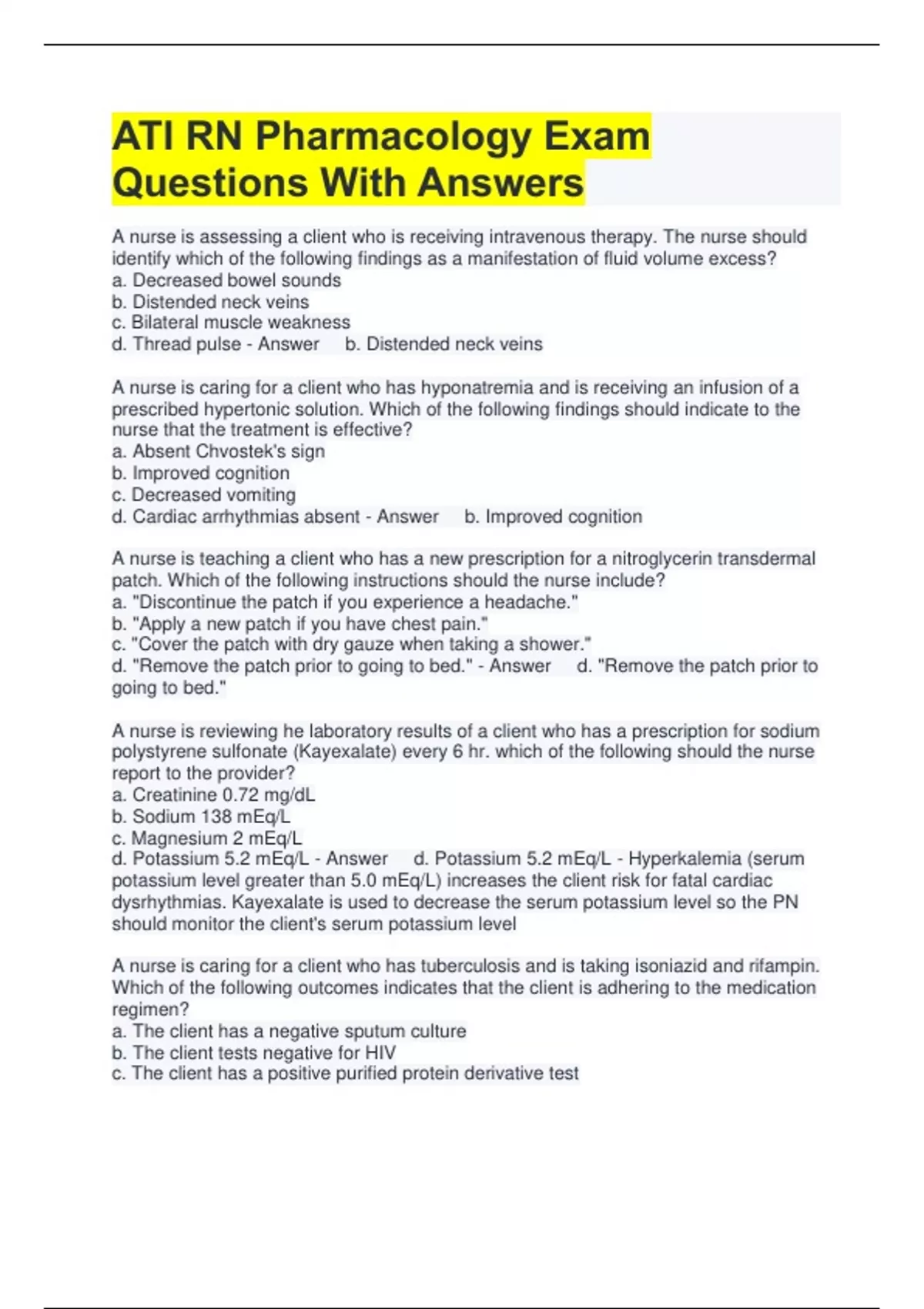 ATI RN Pharmacology Exam Questions With Answers

A nurse is assessing a client who is receiving intravenous therapy. The nurse should identify which of the following findings as a manifestation of fluid volume excess?
a. Decreased bowel sounds
b. Distended neck veins
c. Bilateral muscle weakness
d. Thread pulse - Answer b. Distended neck veins

A nurse is caring for a client who has hyponatremia and is receiving an infusion of a prescribed hypertonic solution. Which of the following findings should indicate to the nurse that the treatment is effective?
a. Absent Chvostek's sign
b. Improved cognition
c. Decreased vomiting
d. Cardiac arrhythmias absent - Answer b. Improved cognition

A nurse is teaching a client who has a new prescription for a nitroglycerin transdermal patch. Which of the following instructions should the nurse include?
a. "Discontinue the patch if you experience a headache."
b. "Apply a new patch if you have chest pain."
c. "Cover the patch with dry gauze when taking a shower."
d. "Remove the patch prior to going to bed." - Answer d. "Remove the patch prior to going to bed."

A nurse is reviewing he laboratory results of a client who has a prescription for sodium polystyrene sulfonate (Kayexalate) every 6 hr. which of the following should the nurse report to the provider?
a. Creatinine 0.72 mg/dL
b. Sodium 138 mEq/L
c. Magnesium 2 mEq/L
d. Potassium 5.2 mEq/L - Answer d. Potassium 5.2 mEq/L - Hyperkalemia (serum potassium level greater than 5.0 mEq/L) increases the client risk for fatal cardiac dysrhythmias. Kayexalate is used to decrease the serum potassium level so the PN should monitor the client's serum potassium level

A nurse is caring for a client who has tuberculosis and is taking isoniazid and rifampin. Which of the following outcomes indicates that the client is adhering to the medication regimen?
a. The client has a negative sputum culture
b. The client tests negative for HIV
c. The client has a positive purified protein derivative test